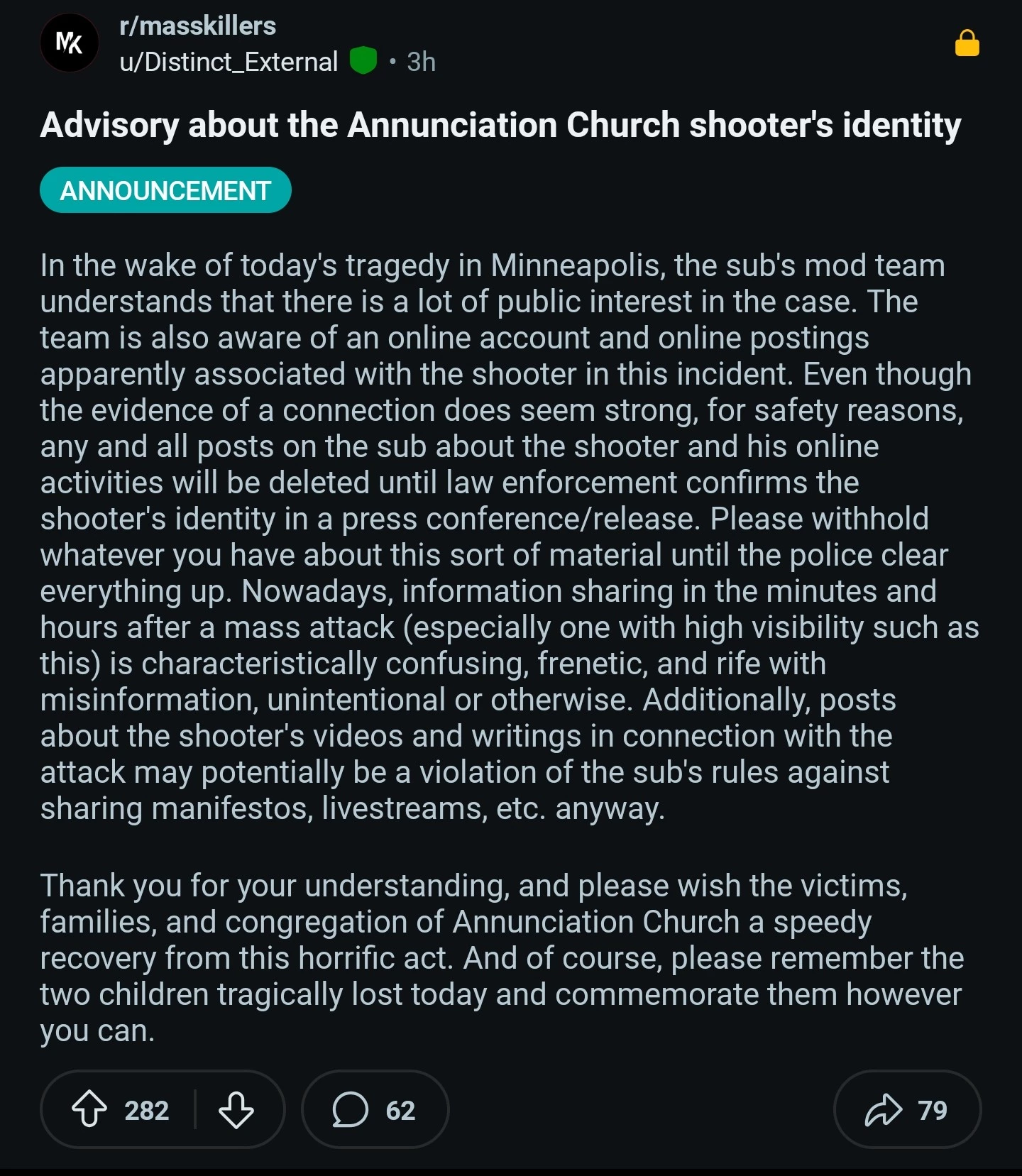 MK
r/masskillers
u/Distinct_External • 3h

Advisory about the Annunciation Church shooter's identity

ANNOUNCEMENT

In the wake of today's tragedy in Minneapolis, the sub's mod team understands that there is a lot of public interest in the case. The team is also aware of an online account and online postings apparently associated with the shooter in this incident. Even though the evidence of a connection does seem strong, for safety reasons, any and all posts on the sub about the shooter and his online activities will be deleted until law enforcement confirms the shooter's identity in a press conference/release. Please withhold whatever you have about this sort of material until the police clear everything up. Nowadays, information sharing in the minutes and hours after a mass attack (especially one with high visibility such as this) is characteristically confusing, frenetic, and rife with misinformation, unintentional or otherwise. Additionally, posts about the shooter's videos and writings in connection with the attack may potentially be a violation of the sub's rules against sharing manifestos, livestreams, etc. anyway.

Thank you for your understanding, and please wish the victims, families, and congregation of Annunciation Church a speedy recovery from this horrific act. And of course, please remember the two children tragically lost today and commemorate them however you can.

282
62
79